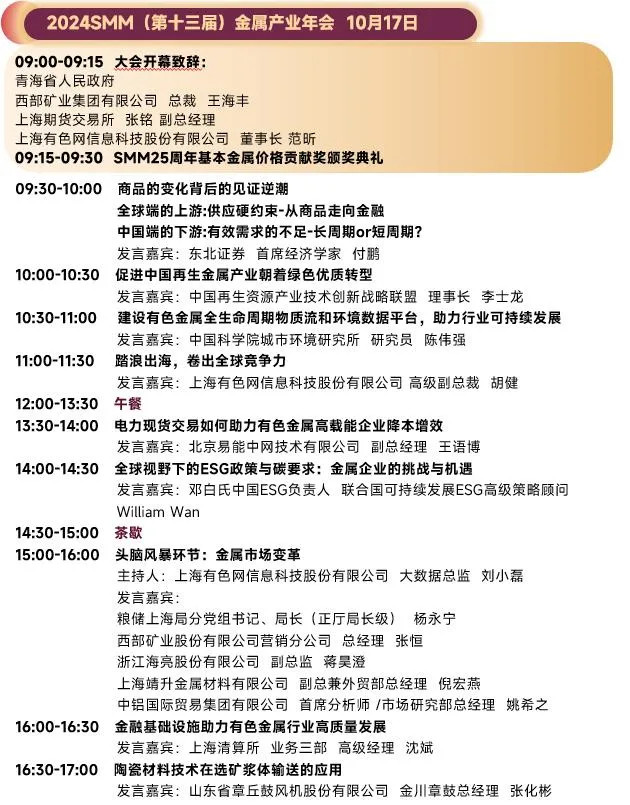 2024SMM（第十三届）金属产业年会 10月17日

09:00-09:15 大会开幕致辞：
青海省人民政府
西部矿业集团有限公司 总裁 王海丰
上海期货交易所 张铭 副总经理
上海有色网信息科技股份有限公司 董事长 范昕
09:15-09:30 SMM25周年基本金属价格贡献奖颁奖典礼

09:30-10:00 商品的变化背后的见证逆潮
全球端的上游:供应硬约束-从商品走向金融
中国端的下游:有效需求的不足-长周期or短周期?
发言嘉宾：东北证券 首席经济学家 付鹏
10:00-10:30 促进中国再生金属产业朝着绿色优质转型
发言嘉宾：中国再生资源产业技术创新战略联盟 理事长 李士龙
10:30-11:00 建设有色金属全生命周期物质流和环境数据平台，助力行业可持续发展
发言嘉宾：中国科学院城市环境研究所 研究员 陈伟强
11:00-11:30 踏浪出海，卷出全球竞争力
发言嘉宾：上海有色网信息科技股份有限公司 高级副总裁 胡健
12:00-13:30 午餐
13:30-14:00 电力现货交易如何助力有色金属高载能企业降本增效
发言嘉宾：北京易能中网技术有限公司 副总经理 王语博
14:00-14:30 全球视野下的ESG政策与碳要求：金属企业的挑战与机遇
发言嘉宾：邓白氏中国ESG负责人 联合国可持续发展ESG高级策略顾问 William Wan
14:30-15:00 茶歇
15:00-16:00 头脑风暴环节：金属市场变革
主持人：上海有色网信息科技股份有限公司 大数据总监 刘小磊
发言嘉宾：
粮储上海局分党组书记、局长（正厅局长级） 杨永宁
西部矿业股份有限公司营销分公司 总经理 张恒
浙江海亮股份有限公司 副总监 蒋昊澄
上海靖升金属材料有限公司 副总兼外贸部总经理 倪宏燕
中铝国际贸易集团有限公司 首席分析师 /市场研究部总经理 姚希之
16:00-16:30 金融基础设施助力有色金属行业高质量发展
发言嘉宾：上海清算所 业务三部 高级经理 沈斌
16:30-17:00 陶瓷材料技术在选矿浆体输送的应用
发言嘉宾：山东省章丘鼓风机股份有限公司 金川章鼓总经理 张化彬